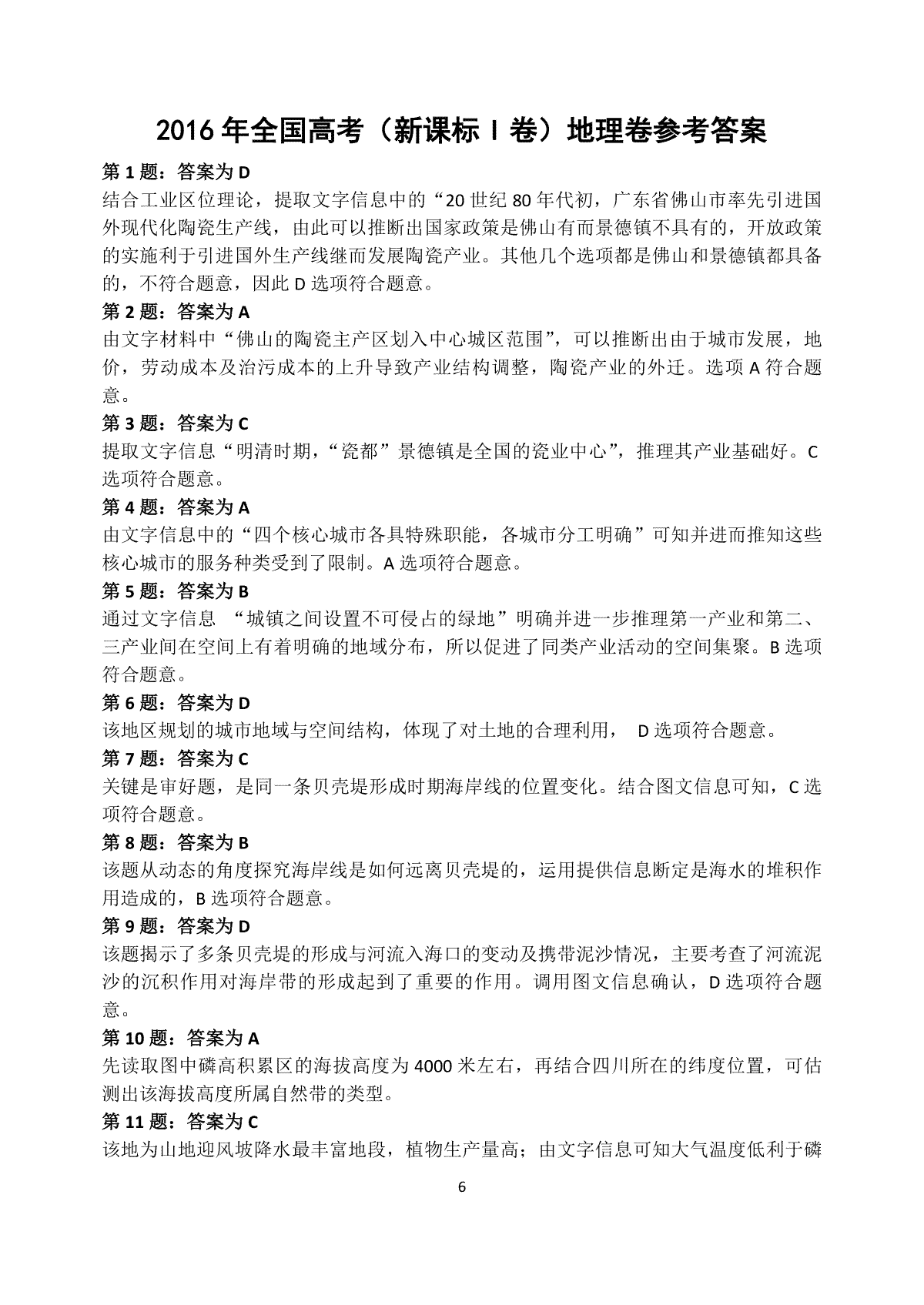 2016 年全国高考（新课标 I 卷）地理卷参考答案

第 1 题：答案为 D
结合工业区位理论，提取文字信息中的“20 世纪 80 年代初，广东省佛山市率先引进国外现代化陶瓷生产线，由此可以推断出国家政策是佛山有而景德镇不具有的，开放政策的实施利于引进国外生产线继而发展陶瓷产业。其他几个选项都是佛山和景德镇都具备的，不符合题意，因此 D 选项符合题意。

第 2 题：答案为 A
由文字材料中“佛山的陶瓷主产区划入中心城区范围”，可以推断出由于城市发展，地价，劳动成本及治污成本的上升导致产业结构调整，陶瓷产业的外迁。选项 A 符合题意。

第 3 题：答案为 C
提取文字信息“明清时期，“瓷都”景德镇是全国的瓷业中心”，推理其产业基础好。C 选项符合题意。

第 4 题：答案为 A
由文字信息中的“四个核心城市各具特殊职能，各城市分工明确”可知并进而推知这些核心城市的服务种类受到了限制。A 选项符合题意。

第 5 题：答案为 B
通过文字信息 “城镇之间设置不可侵占的绿地”明确并进一步推理第一产业和第二、三产业间在空间上有着明确的地域分布，所以促进了同类产业活动的空间集聚。B 选项符合题意。

第 6 题：答案为 D
该地区规划的城市地域与空间结构，体现了对土地的合理利用， D 选项符合题意。

第 7 题：答案为 C
关键是审好题，是同一条贝壳堤形成时期海岸线的位置变化。结合图文信息可知，C 选项符合题意。

第 8 题：答案为 B
该题从动态的角度探究海岸线是如何远离贝壳堤的，运用提供信息断定是海水的堆积作用造成的，B 选项符合题意。

第 9 题：答案为 D
该题揭示了多条贝壳堤的形成与河流入海口的变动及携带泥沙情况，主要考查了河流泥沙的沉积作用对海岸带的形成起到了重要的作用。调用图文信息确认，D 选项符合题意。

第 10 题：答案为 A
先读取图中磷高积累区的海拔高度为 4000 米左右，再结合四川所在的纬度位置，可估测出该海拔高度所属自然带的类型。

第 11 题：答案为 C
该地为山地迎风坡降水最丰富地段，植物生产量高；由文字信息可知大气温度低利于磷

6